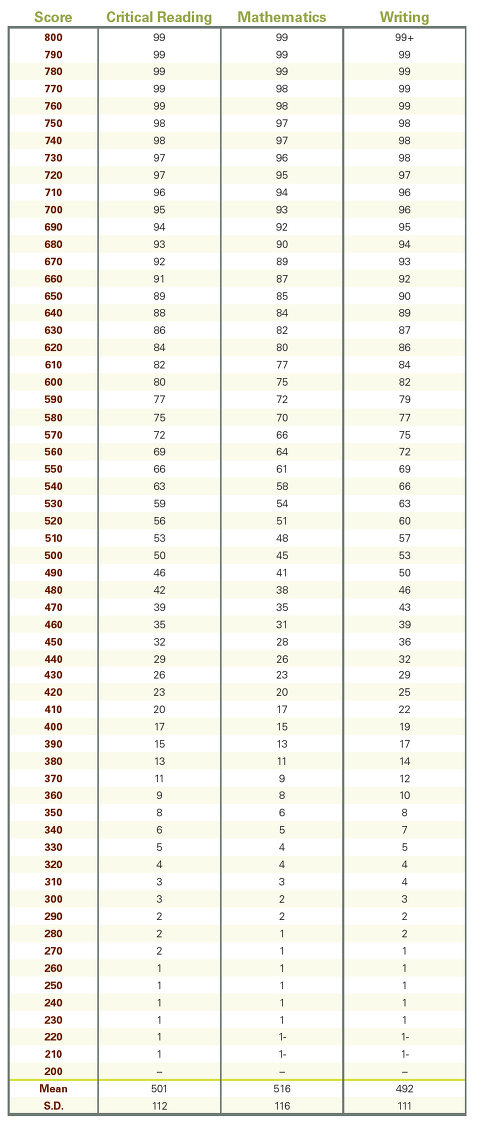 | Score | Critical Reading | Mathematics | Writing |
|---|---|---|---|
| 800 | 99 | 99 | 99+ |
| 790 | 99 | 99 | 99 |
| 780 | 99 | 99 | 99 |
| 770 | 99 | 98 | 99 |
| 760 | 99 | 98 | 99 |
| 750 | 98 | 97 | 98 |
| 740 | 98 | 97 | 98 |
| 730 | 97 | 96 | 98 |
| 720 | 97 | 95 | 97 |
| 710 | 96 | 94 | 96 |
| 700 | 95 | 93 | 96 |
| 690 | 94 | 92 | 95 |
| 680 | 93 | 90 | 94 |
| 670 | 92 | 89 | 93 |
| 660 | 91 | 87 | 92 |
| 650 | 89 | 85 | 90 |
| 640 | 88 | 84 | 89 |
| 630 | 86 | 82 | 87 |
| 620 | 84 | 80 | 86 |
| 610 | 82 | 77 | 84 |
| 600 | 80 | 75 | 82 |
| 590 | 77 | 72 | 79 |
| 580 | 75 | 70 | 77 |
| 570 | 72 | 66 | 75 |
| 560 | 69 | 64 | 72 |
| 550 | 66 | 61 | 69 |
| 540 | 63 | 58 | 66 |
| 530 | 59 | 54 | 63 |
| 520 | 56 | 51 | 60 |
| 510 | 53 | 48 | 57 |
| 500 | 50 | 45 | 53 |
| 490 | 46 | 41 | 50 |
| 480 | 42 | 38 | 46 |
| 470 | 39 | 35 | 43 |
| 460 | 35 | 31 | 39 |
| 450 | 32 | 28 | 36 |
| 440 | 29 | 26 | 32 |
| 430 | 26 | 23 | 29 |
| 420 | 23 | 20 | 25 |
| 410 | 20 | 17 | 22 |
| 400 | 17 | 15 | 19 |
| 390 | 15 | 13 | 17 |
| 380 | 13 | 11 | 14 |
| 370 | 11 | 9 | 12 |
| 360 | 9 | 8 | 10 |
| 350 | 8 | 6 | 8 |
| 340 | 6 | 5 | 7 |
| 330 | 5 | 4 | 5 |
| 320 | 4 | 4 | 4 |
| 310 | 3 | 3 | 4 |
| 300 | 3 | 2 | 3 |
| 290 | 2 | 2 | 2 |
| 280 | 2 | 1 | 2 |
| 270 | 2 | 1 | 1 |
| 260 | 1 | 1 | 1 |
| 250 | 1 | 1 | 1 |
| 240 | 1 | 1 | 1 |
| 230 | 1 | 1 | 1 |
| 220 | 1 | 1- | 1- |
| 210 | 1 | 1- | 1- |
| 200 | – | – | – |
| Mean | 501 | 516 | 492 |
| S.D. | 112 | 116 | 111 |